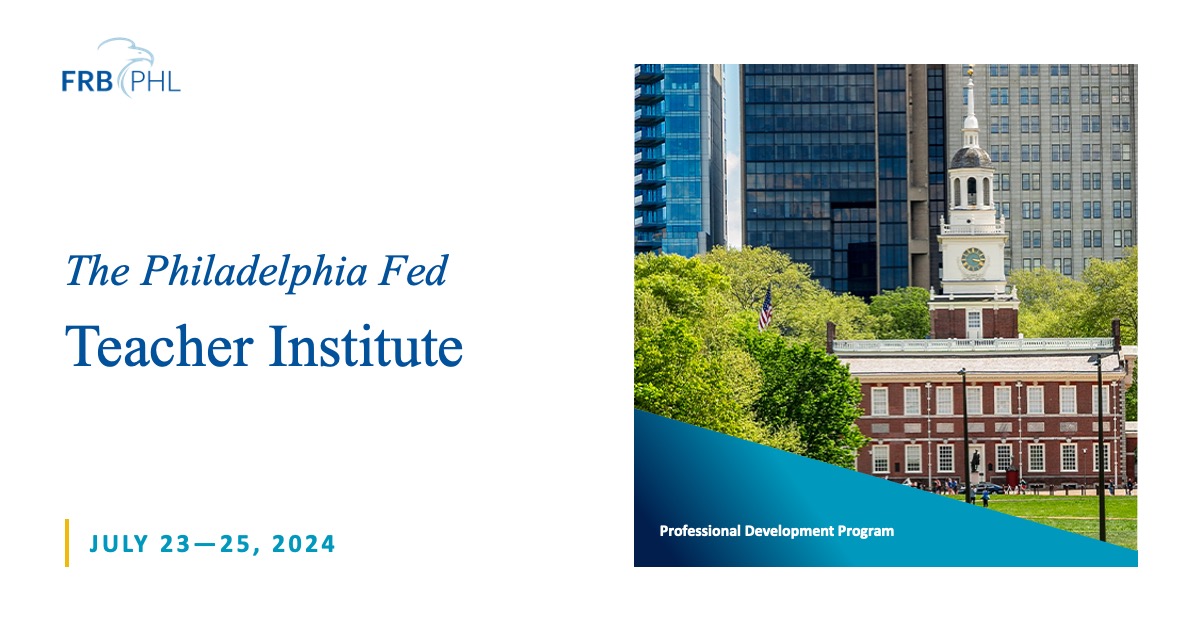 FRB PHL

The Philadelphia Fed

Teacher Institute

JULY 23—25, 2024

Professional Development Program